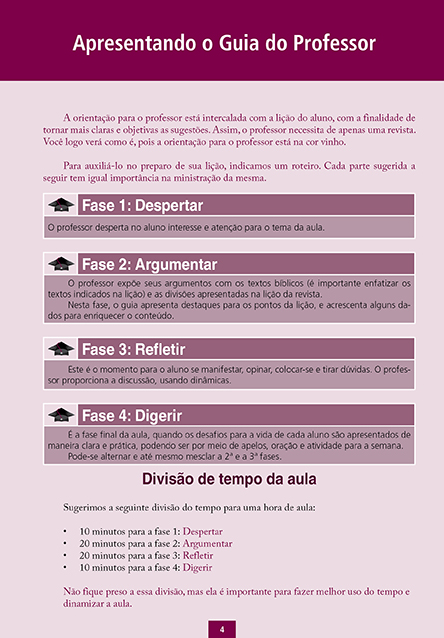 Apresentando o Guia do Professor

A orientação para o professor está intercalada com a lição do aluno, com a finalidade de tornar mais claras e objetivas as sugestões. Assim, o professor necessita de apenas uma revista. Você logo verá como é, pois a orientação para o professor está na cor vinho.

Para auxiliá-lo no preparo de sua lição, indicamos um roteiro. Cada parte sugerida a seguir tem igual importância na ministração da mesma.

Fase 1: Despertar

O professor desperta no aluno interesse e atenção para o tema da aula.

Fase 2: Argumentar

O professor expõe seus argumentos com os textos bíblicos (é importante enfatizar os textos indicados na lição) e as divisões apresentadas na lição da revista.

Nesta fase, o guia apresenta destaques para os pontos da lição, e acrescenta alguns dados para enriquecer o conteúdo.

Fase 3: Refletir

Este é o momento para o aluno se manifestar, opinar, colocar-se e tirar dúvidas. O professor proporciona a discussão, usando dinâmicas.

Fase 4: Digerir

É a fase final da aula, quando os desafios para a vida de cada aluno são apresentados de maneira clara e prática, podendo ser por meio de apelos, oração e atividade para a semana.

Pode-se alternar e até mesmo mesclar a 2ª e a 3ª fases.

Divisão de tempo da aula

Sugerimos a seguinte divisão do tempo para uma hora de aula:

• 10 minutos para a fase 1: Despertar
• 20 minutos para a fase 2: Argumentar
• 20 minutos para a fase 3: Refletir
• 10 minutos para a fase 4: Digerir

Não fique preso a essa divisão, mas ela é importante para fazer melhor uso do tempo e dinamizar a aula.

4